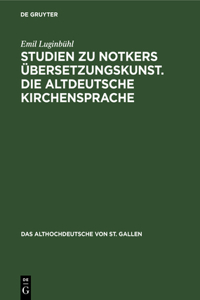 DE GRUYTER

Emil Luginbühl

STUDIEN ZU NOTKERS ÜBERSETZUNGSKUNST. DIE ALTDEUTSCHE KIRCHENSPRACHE

DAS ALTHOCHDEUTSCHE VON ST. GALLEN

DE G